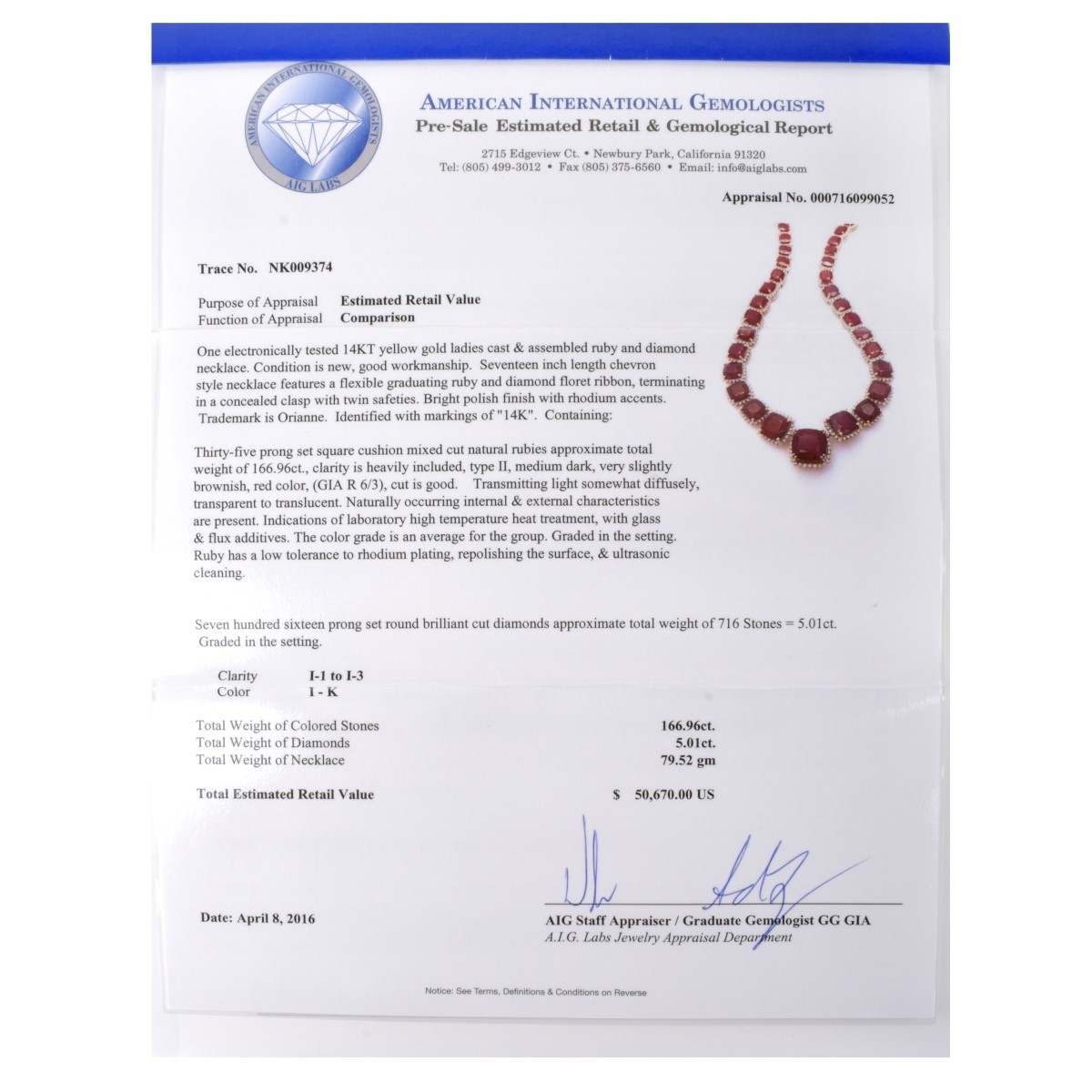 AMERICAN INTERNATIONAL GEMOLOGISTS
AIG LABS

AMERICAN INTERNATIONAL GEMOLOGISTS
Pre-Sale Estimated Retail & Gemological Report

2715 Edgeview Ct. • Newbury Park, California 91320
Tel: (805) 499-3012 • Fax (805) 375-6560 • Email: info@aiglabs.com

Appraisal No. 000716099052

Trace No. NK009374

Purpose of Appraisal Estimated Retail Value
Function of Appraisal Comparison

One electronically tested 14KT yellow gold ladies cast & assembled ruby and diamond necklace. Condition is new, good workmanship. Seventeen inch length chevron style necklace features a flexible graduating ruby and diamond floret ribbon, terminating in a concealed clasp with twin safeties. Bright polish finish with rhodium accents. Trademark is Orianne. Identified with markings of "14K". Containing:

Thirty-five prong set square cushion mixed cut natural rubies approximate total weight of 166.96ct., clarity is heavily included, type II, medium dark, very slightly brownish, red color, (GIA R 6/3), cut is good. Transmitting light somewhat diffusely, transparent to translucent. Naturally occurring internal & external characteristics are present. Indications of laboratory high temperature heat treatment, with glass & flux additives. The color grade is an average for the group. Graded in the setting. Ruby has a low tolerance to rhodium plating, repolishing the surface, & ultrasonic cleaning.

Seven hundred sixteen prong set round brilliant cut diamonds approximate total weight of 716 Stones = 5.01ct. Graded in the setting.

Clarity I-1 to I-3
Color I - K

Total Weight of Colored Stones 166.96ct.
Total Weight of Diamonds 5.01ct.
Total Weight of Necklace 79.52 gm

Total Estimated Retail Value $ 50,670.00 US

Date: April 8, 2016

AIG Staff Appraiser / Graduate Gemologist GG GIA
A.I.G. Labs Jewelry Appraisal Department

Notice: See Terms, Definitions & Conditions on Reverse